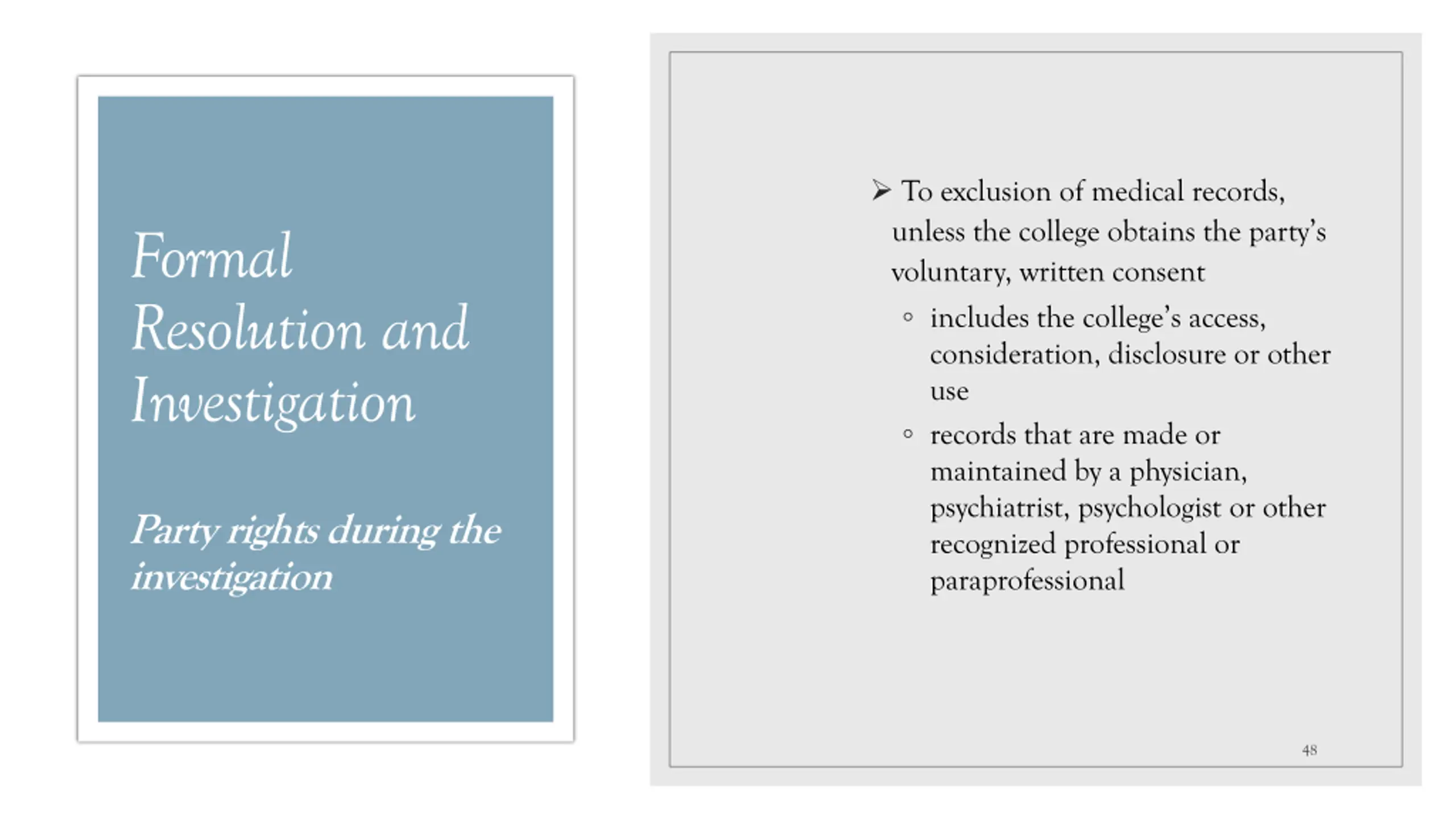 Formal Resolution and Investigation

Party rights during the investigation

➢ To exclusion of medical records, unless the college obtains the party's voluntary, written consent

◦ includes the college's access, consideration, disclosure or other use

◦ records that are made or maintained by a physician, psychiatrist, psychologist or other recognized professional or paraprofessional

48